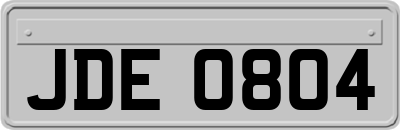 JDE 0804